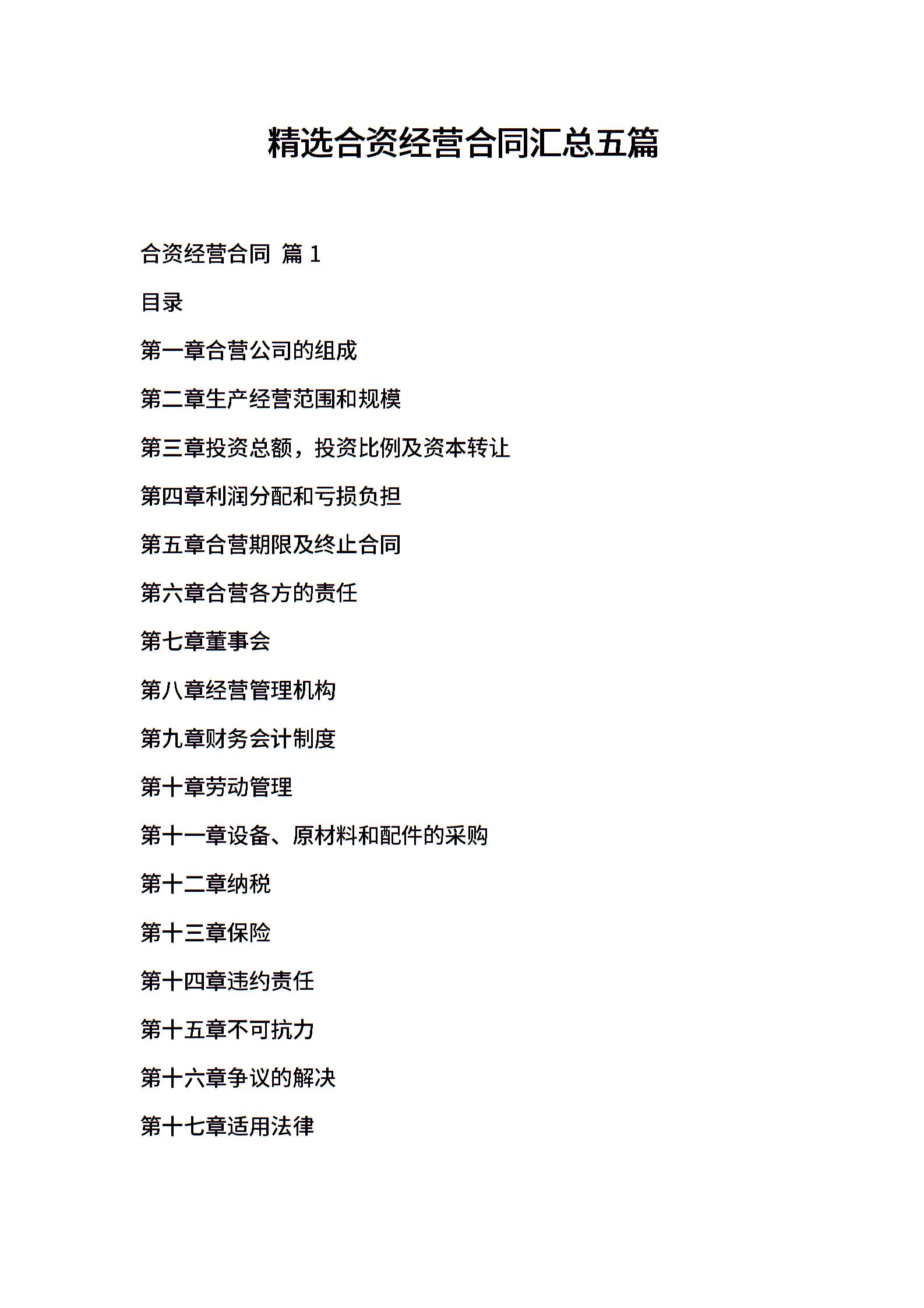 精选合资经营合同汇总五篇

合资经营合同 篇 1

目录

第一章合营公司的组成

第二章生产经营范围和规模

第三章投资总额，投资比例及资本转让

第四章利润分配和亏损负担

第五章合营期限及终止合同

第六章合营各方的责任

第七章董事会

第八章经营管理机构

第九章财务会计制度

第十章劳动管理

第十一章设备、原材料和配件的采购

第十二章纳税

第十三章保险

第十四章违约责任

第十五章不可抗力

第十六章争议的解决

第十七章适用法律